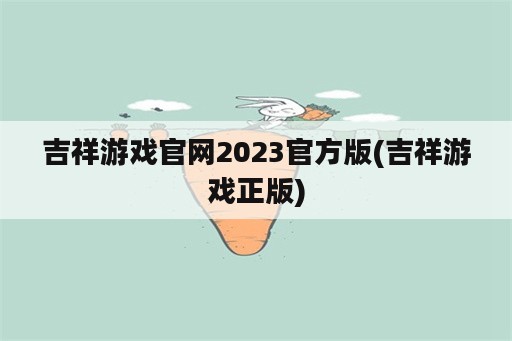 吉祥游戏官网2023官方版(吉祥游戏正版)